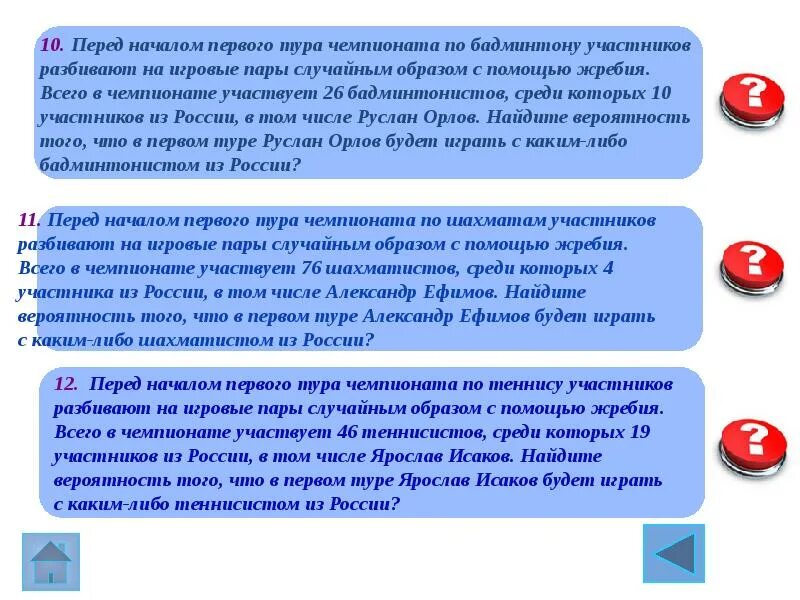 10. Перед началом первого тура чемпионата по бадминтону участников разбивают на игровые пары случайным образом с помощью жребия. Всего в чемпионате участвует 26 бадминтонистов, среди которых 10 участников из России, в том числе Руслан Орлов. Найдите вероятность того, что в первом туре Руслан Орлов будет играть с каким-либо бадминтонистом из России?

?

11. Перед началом первого тура чемпионата по шахматам участников разбивают на игровые пары случайным образом с помощью жребия. Всего в чемпионате участвует 76 шахматистов, среди которых 4 участника из России, в том числе Александр Ефимов. Найдите вероятность того, что в первом туре Александр Ефимов будет играть с каким-либо шахматистом из России?

?

12. Перед началом первого тура чемпионата по теннису участников разбивают на игровые пары случайным образом с помощью жребия. Всего в чемпионате участвует 46 теннисистов, среди которых 19 участников из России, в том числе Ярослав Исаков. Найдите вероятность того, что в первом туре Ярослав Исаков будет играть с каким-либо теннисистом из России?

?